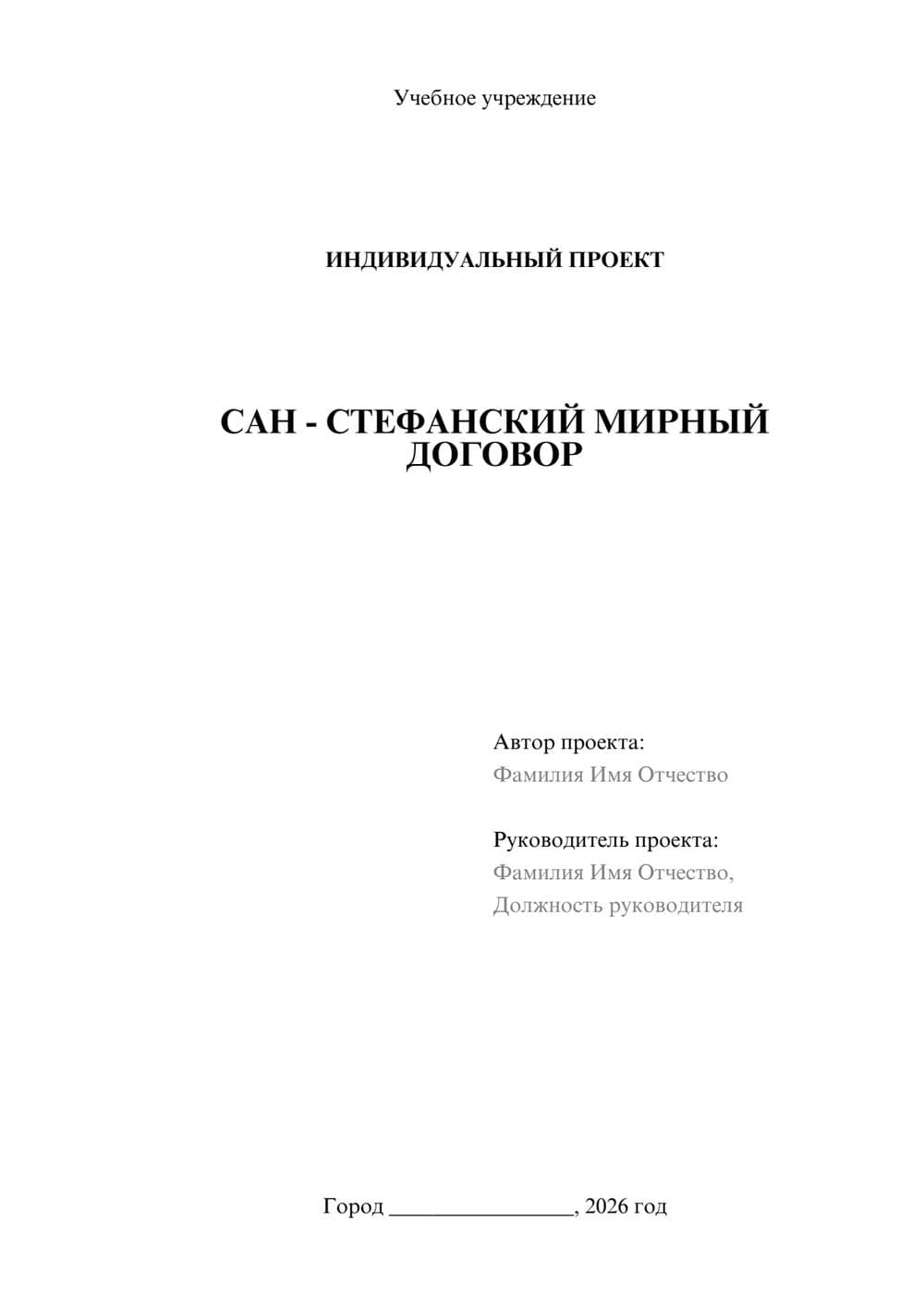 Учебное учреждение

ИНДИВИДУАЛЬНЫЙ ПРОЕКТ

САН - СТЕФАНСКИЙ МИРНЫЙ ДОГОВОР

Автор проекта:
Фамилия Имя Отчество

Руководитель проекта:
Фамилия Имя Отчество,
Должность руководителя

Город ________________, 2026 год